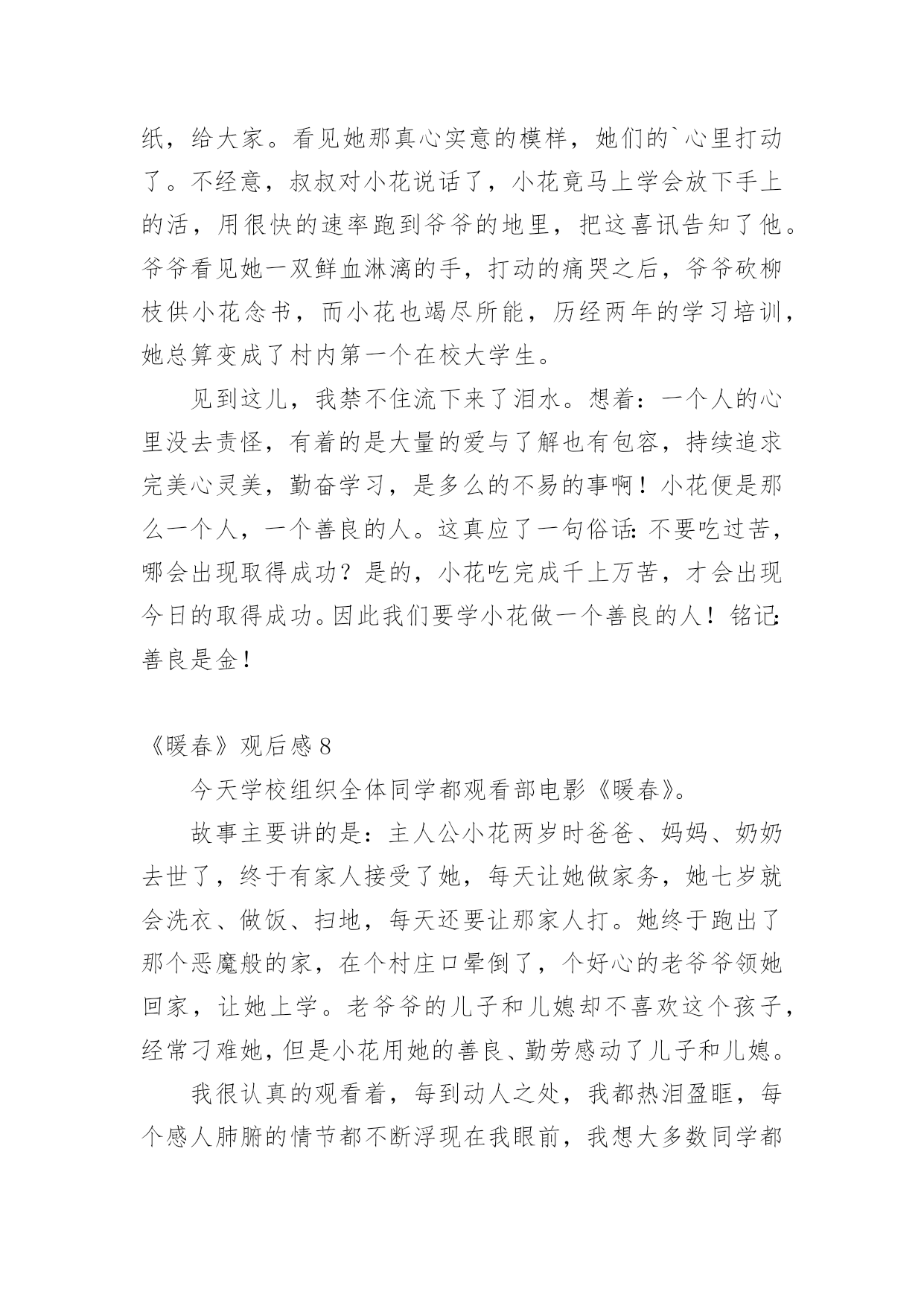 纸，给大家。看见她那真心实意的模样，她们的`心里打动了。不经意，叔叔对小花说话了，小花竟马上学会放下手上的活，用很快的速率跑到爷爷的地里，把这喜讯告知了他。爷爷看见她一双鲜血淋漓的手，打动的痛哭之后，爷爷砍柳枝供小花念书，而小花也竭尽所能，历经两年的学习培训，她总算变成了村内第一个在校大学生。

见到这儿，我禁不住流下来了泪水。想着：一个人的心里没去责怪，有着的是大量的爱与了解也有包容，持续追求完美心灵美，勤奋学习，是多么的不易的事啊！小花便是那么一个人，一个善良的人。这真应了一句俗话：不要吃过苦，哪会出现取得成功？是的，小花吃完成千上万苦，才会出现今日的取得成功。因此我们要学小花做一个善良的人！铭记：善良是金！

《暖春》观后感 8

今天学校组织全体同学都观看部电影《暖春》。

故事主要讲的是：主人公小花两岁时爸爸、妈妈、奶奶去世了，终于有家人接受了她，每天让她做家务，她七岁就会洗衣、做饭、扫地，每天还要让那家人打。她终于跑出了那个恶魔般的家，在个村庄口晕倒了，个好心的老爷爷领她回家，让她上学。老爷爷的儿子和儿媳却不喜欢这个孩子，经常刁难她，但是小花用她的善良、勤劳感动了儿子和儿媳。

我很认真的观看着，每到动人之处，我都热泪盈眶，每个感人肺腑的情节都不断浮现在我眼前，我想大多数同学都